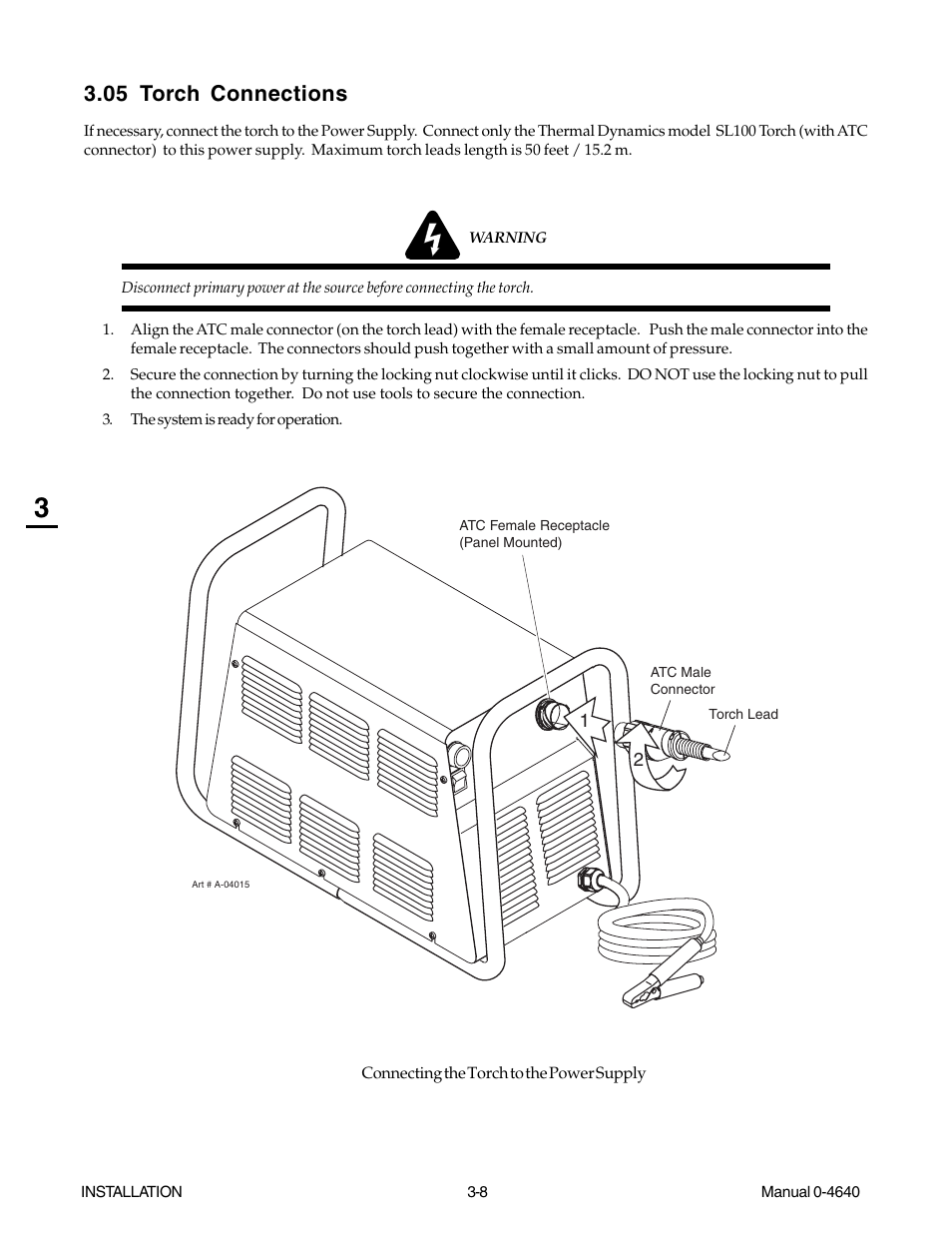 3.05 Torch Connections

If necessary, connect the torch to the Power Supply. Connect only the Thermal Dynamics model SL100 Torch (with ATC connector) to this power supply. Maximum torch leads length is 50 feet / 15.2 m.

WARNING

Disconnect primary power at the source before connecting the torch.

1. Align the ATC male connector (on the torch lead) with the female receptacle. Push the male connector into the female receptacle. The connectors should push together with a small amount of pressure.

2. Secure the connection by turning the locking nut clockwise until it clicks. DO NOT use the locking nut to pull the connection together. Do not use tools to secure the connection.

3. The system is ready for operation.

3

ATC Female Receptacle (Panel Mounted)

ATC Male Connector

Torch Lead

1

2

Art # A-04015

Connecting the Torch to the Power Supply

INSTALLATION 3-8 Manual 0-4640